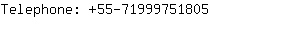 Telephone: +55-71999751805